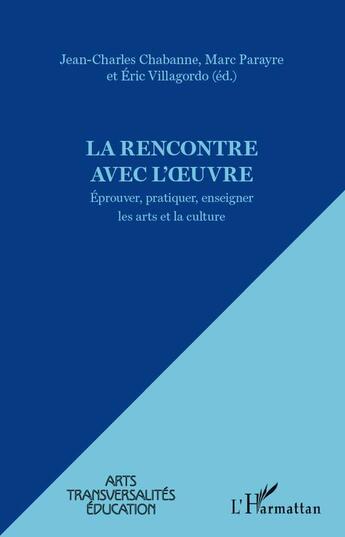 Jean-Charles Chabanne, Marc Parayre et Éric Villagordo (éd.)

LA RENCONTRE AVEC L'ŒUVRE

Éprouver, pratiquer, enseigner les arts et la culture

ARTS
TRANSVERSALITÉS
ÉDUCATION

L'Harmattan